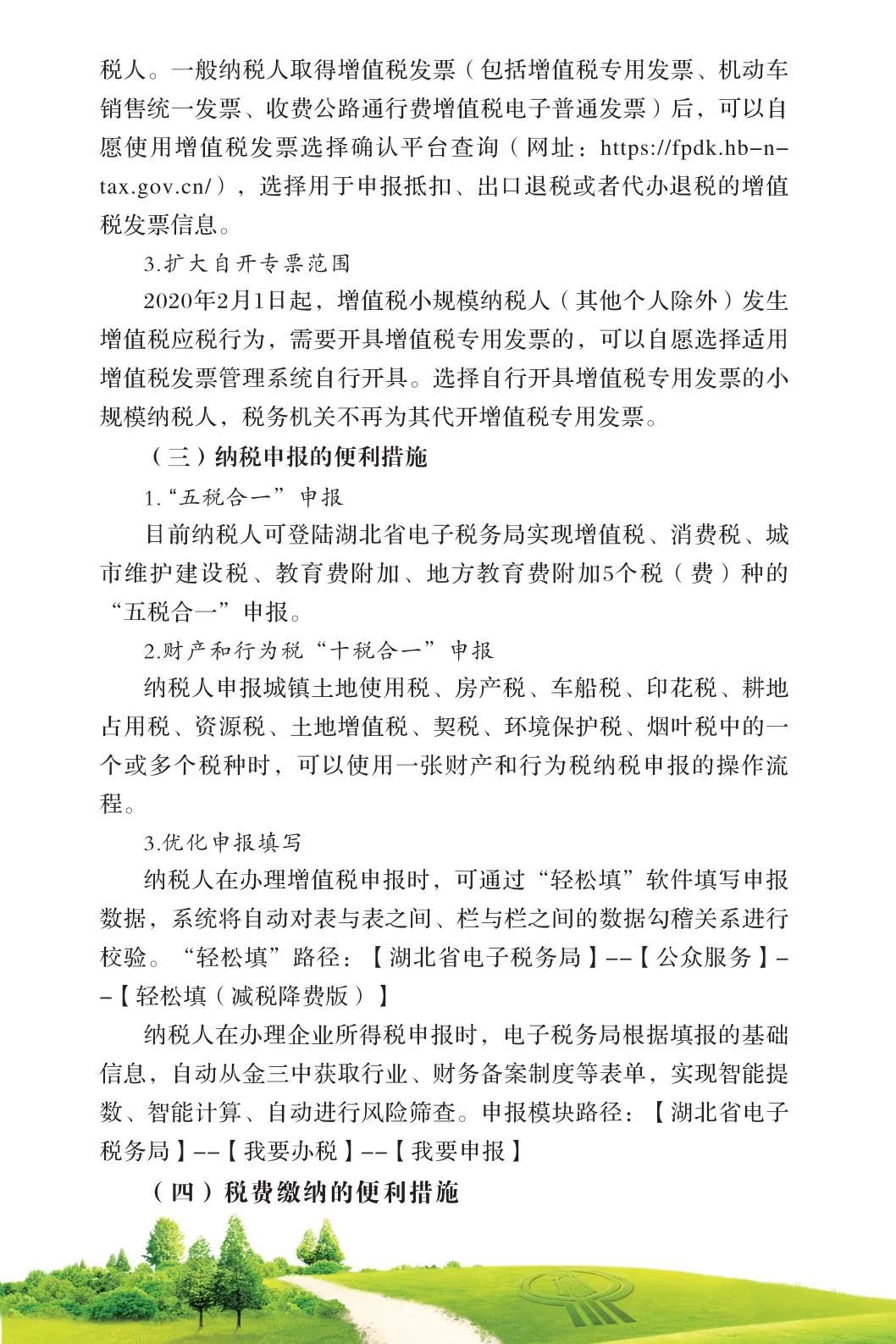 税人。一般纳税人取得增值税发票（包括增值税专用发票、机动车销售统一发票、收费公路通行费增值税电子普通发票）后，可以自愿使用增值税发票选择确认平台查询（网址：https://fpdk.hb-n-tax.gov.cn/），选择用于申报抵扣、出口退税或者代办退税的增值税发票信息。

3.扩大自开专票范围

2020年2月1日起，增值税小规模纳税人（其他个人除外）发生增值税应税行为，需要开具增值税专用发票的，可以自愿选择适用增值税发票管理系统自行开具。选择自行开具增值税专用发票的小规模纳税人，税务机关不再为其代开增值税专用发票。

（三）纳税申报的便利措施

1.“五税合一”申报

目前纳税人可登陆湖北省电子税务局实现增值税、消费税、城市维护建设税、教育费附加、地方教育费附加5个税（费）种的“五税合一”申报。

2.财产和行为税“十税合一”申报

纳税人申报城镇土地使用税、房产税、车船税、印花税、耕地占用税、资源税、土地增值税、契税、环境保护税、烟叶税中的一个或多个税种时，可以使用一张财产和行为税纳税申报的操作流程。

3.优化申报填写

纳税人在办理增值税申报时，可通过“轻松填”软件填写申报数据，系统将自动对表与表之间、栏与栏之间的数据勾稽关系进行校验。“轻松填”路径：【湖北省电子税务局】--【公众服务】--【轻松填（减税降费版）】

纳税人在办理企业所得税申报时，电子税务局根据填报的基础信息，自动从金三中获取行业、财务备案制度等表单，实现智能提数、智能计算、自动进行风险筛查。申报模块路径：【湖北省电子税务局】--【我要办税】--【我要申报】

（四）税费缴纳的便利措施